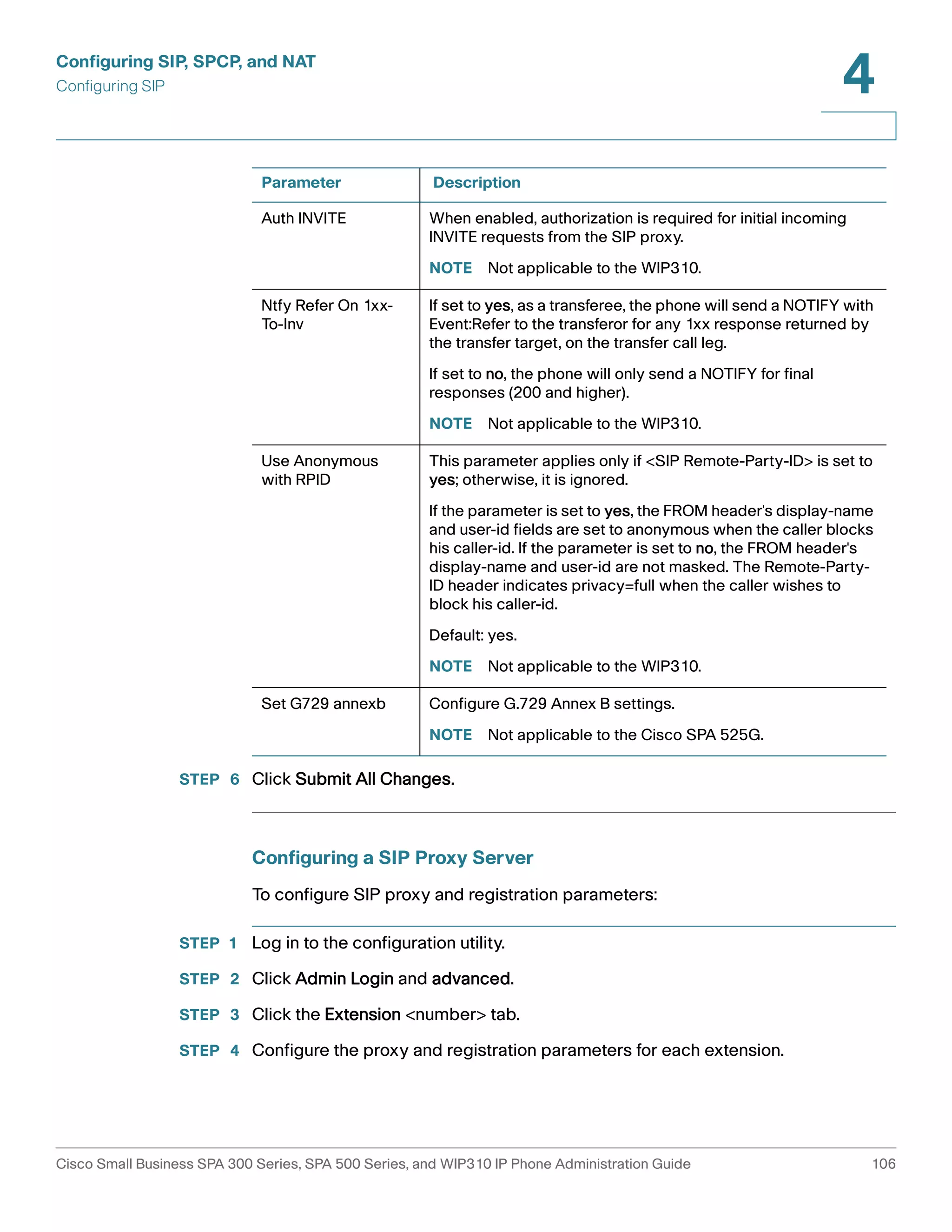 Configuring SIP, SPCP, and NAT
Configuring SIP

4

| Parameter | Description |
|---|---|
| Auth INVITE | When enabled, authorization is required for initial incoming INVITE requests from the SIP proxy. NOTE Not applicable to the WIP310. |
| Ntfy Refer On 1xx-To-Inv | If set to yes, as a transferee, the phone will send a NOTIFY with Event:Refer to the transferor for any 1xx response returned by the transfer target, on the transfer call leg. If set to no, the phone will only send a NOTIFY for final responses (200 and higher). NOTE Not applicable to the WIP310. |
| Use Anonymous with RPID | This parameter applies only if <SIP Remote-Party-ID> is set to yes; otherwise, it is ignored. If the parameter is set to yes, the FROM header's display-name and user-id fields are set to anonymous when the caller blocks his caller-id. If the parameter is set to no, the FROM header's display-name and user-id are not masked. The Remote-Party-ID header indicates privacy=full when the caller wishes to block his caller-id. Default: yes. NOTE Not applicable to the WIP310. |
| Set G729 annexb | Configure G.729 Annex B settings. NOTE Not applicable to the Cisco SPA 525G. |

STEP 6 Click Submit All Changes.

Configuring a SIP Proxy Server

To configure SIP proxy and registration parameters:

STEP 1 Log in to the configuration utility.

STEP 2 Click Admin Login and advanced.

STEP 3 Click the Extension <number> tab.

STEP 4 Configure the proxy and registration parameters for each extension.

Cisco Small Business SPA 300 Series, SPA 500 Series, and WIP310 IP Phone Administration Guide 106